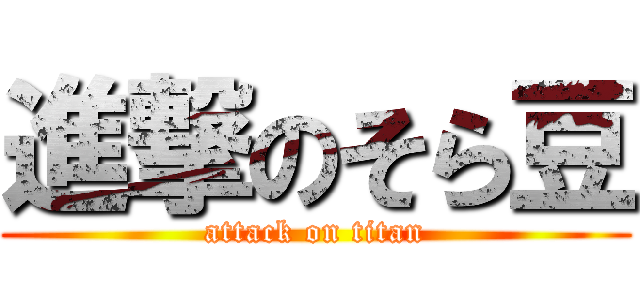 進撃のそら豆
attack on titan